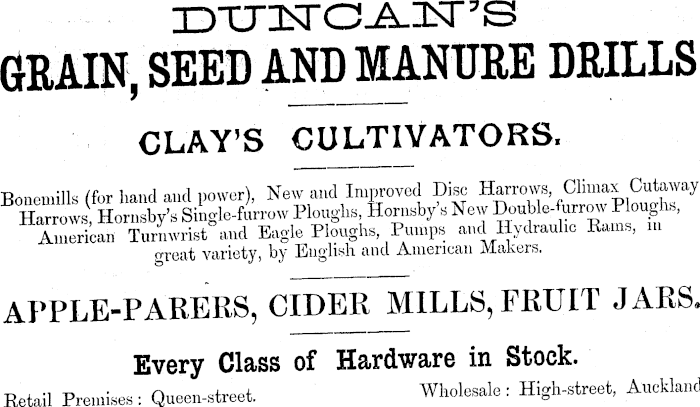 DUNCAN'S
GRAIN, SEED AND MANURE DRILLS

CLAY'S CULTIVATORS.

Bonemills (for hand and power), New and Improved Disc Harrows, Climax Cutaway Harrows, Hornsby's Single-furrow Ploughs, Hornsby's New Double-furrow Ploughs, American Turnwrist and Eagle Ploughs, Pumps and Hydraulic Rams, in great variety, by English and American Makers.

APPLE-PARERS, CIDER MILLS, FRUIT JARS.

Every Class of Hardware in Stock.

Retail Premises: Queen-street.
Wholesale: High-street, Auckland